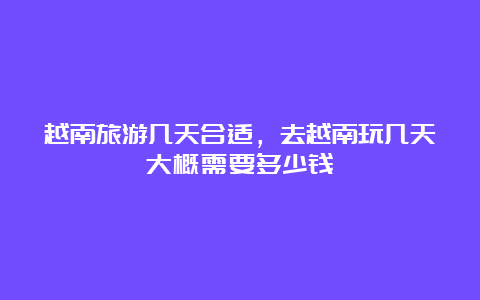 越南旅游几天合适，去越南玩几天大概需要多少钱